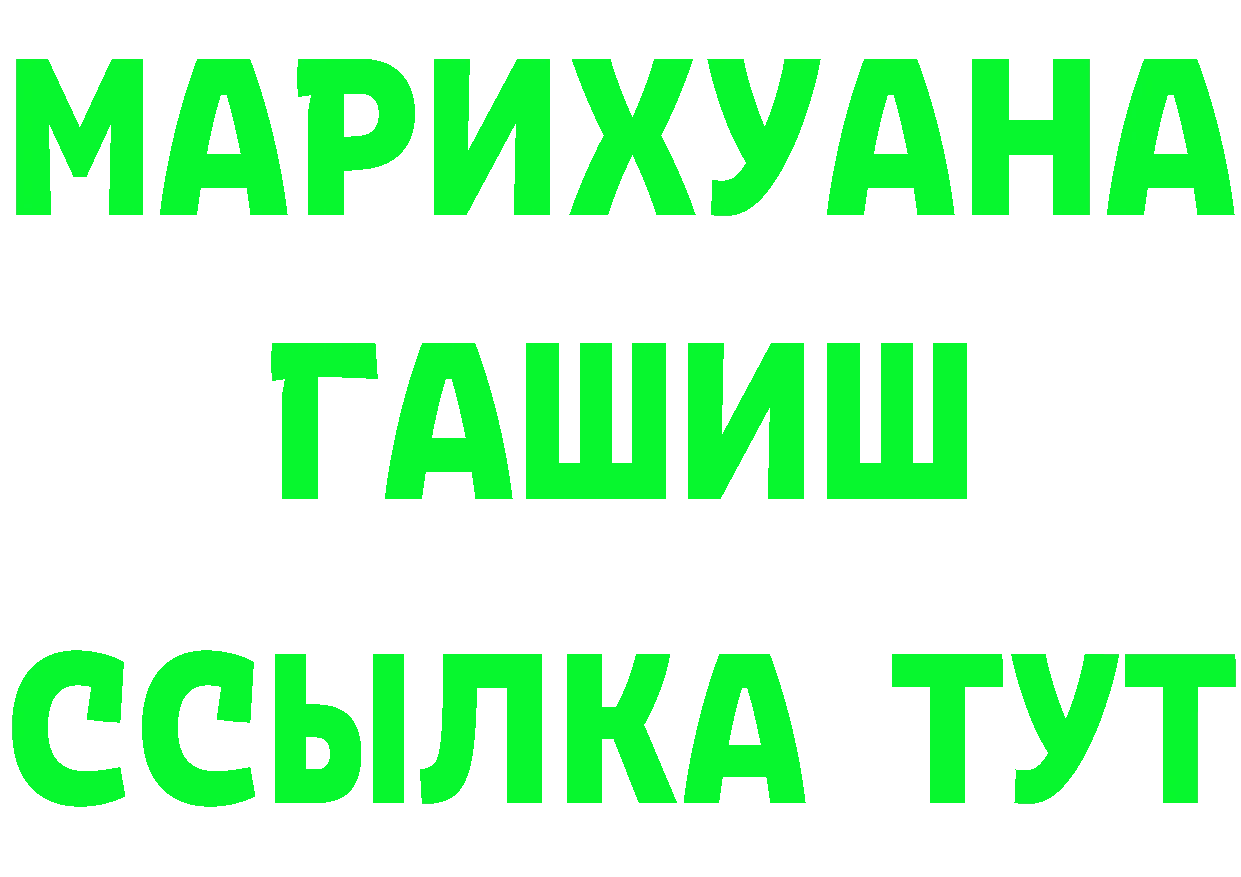 МАРИХУАНА
ГАШИШ
ССЫЛКА ТУТ